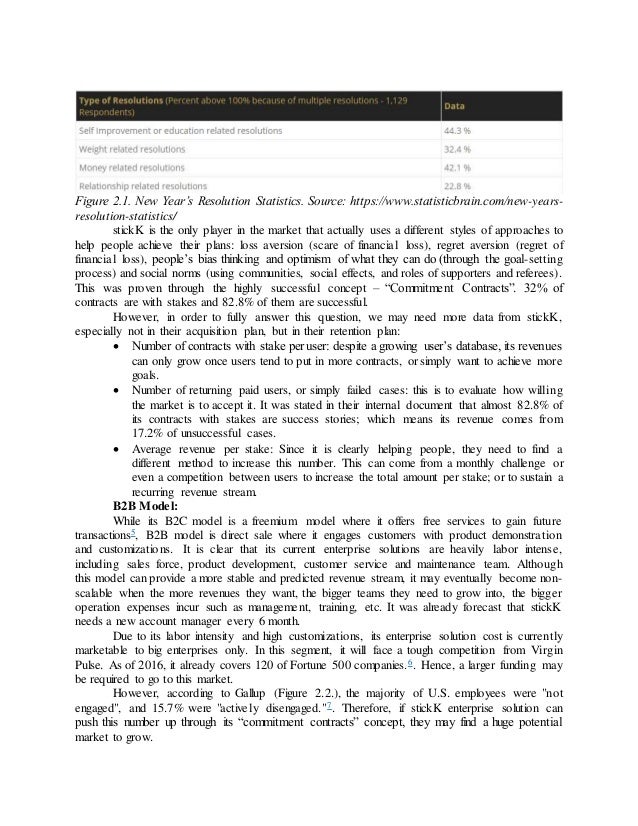 | Type of Resolutions (Percent above 100% because of multiple resolutions - 1,129 Respondents) | Data |
|---|---|
| Self Improvement or education related resolutions | 44.3 % |
| Weight related resolutions | 32.4 % |
| Money related resolutions | 42.1 % |
| Relationship related resolutions | 22.8 % |

Figure 2.1. New Year's Resolution Statistics. Source: https://www.statisticbrain.com/new-years-resolution-statistics/

stickK is the only player in the market that actually uses a different styles of approaches to help people achieve their plans: loss aversion (scare of financial loss), regret aversion (regret of financial loss), people's bias thinking and optimism of what they can do (through the goal-setting process) and social norms (using communities, social effects, and roles of supporters and referees). This was proven through the highly successful concept – "Commitment Contracts". 32% of contracts are with stakes and 82.8% of them are successful.

However, in order to fully answer this question, we may need more data from stickK, especially not in their acquisition plan, but in their retention plan:

• Number of contracts with stake per user: despite a growing user's database, its revenues can only grow once users tend to put in more contracts, or simply want to achieve more goals.
• Number of returning paid users, or simply failed cases: this is to evaluate how willing the market is to accept it. It was stated in their internal document that almost 82.8% of its contracts with stakes are success stories; which means its revenue comes from 17.2% of unsuccessful cases.
• Average revenue per stake: Since it is clearly helping people, they need to find a different method to increase this number. This can come from a monthly challenge or even a competition between users to increase the total amount per stake; or to sustain a recurring revenue stream.

B2B Model:

While its B2C model is a freemium model where it offers free services to gain future transactions$^5$, B2B model is direct sale where it engages customers with product demonstration and customizations. It is clear that its current enterprise solutions are heavily labor intense, including sales force, product development, customer service and maintenance team. Although this model can provide a more stable and predicted revenue stream, it may eventually become non-scalable when the more revenues they want, the bigger teams they need to grow into, the bigger operation expenses incur such as management, training, etc. It was already forecast that stickK needs a new account manager every 6 month.

Due to its labor intensity and high customizations, its enterprise solution cost is currently marketable to big enterprises only. In this segment, it will face a tough competition from Virgin Pulse. As of 2016, it already covers 120 of Fortune 500 companies.$^6$. Hence, a larger funding may be required to go to this market.

However, according to Gallup (Figure 2.2.), the majority of U.S. employees were "not engaged", and 15.7% were "actively disengaged."$^7$. Therefore, if stickK enterprise solution can push this number up through its "commitment contracts" concept, they may find a huge potential market to grow.